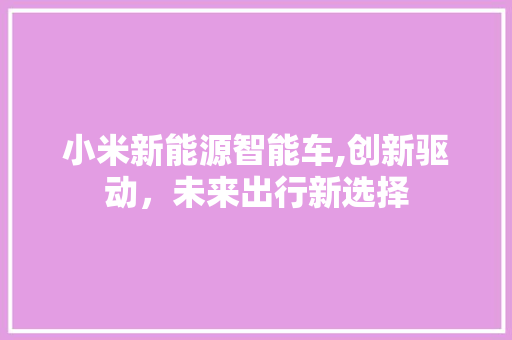 小米新能源智能车,创新驱动，未来出行新选择